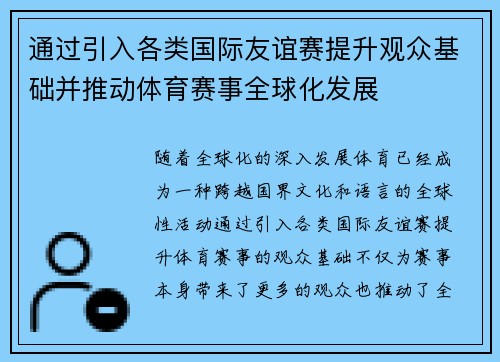 通过引入各类国际友谊赛提升观众基础并推动体育赛事全球化发展

随着全球化的深入发展体育已经成为一种跨越国界文化和语言的全球性活动通过引入各类国际友谊赛提升体育赛事的观众基础不仅为赛事本身带来了更多的观众也推动了全